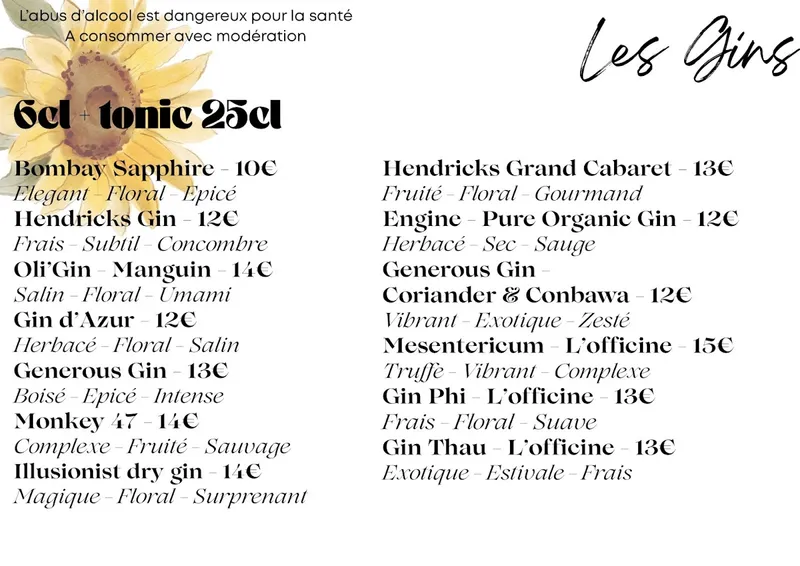 L'abus d'alcool est dangereux pour la santé
A consommer avec modération

Les Gins

6cl + tonic 25cl

Bombay Sapphire - 10€
Elegant - Floral - Epicé
Hendricks Gin - 12€
Frais - Subtil - Concombre
Oli'Gin - Manguin - 14€
Salin - Floral - Umami
Gin d'Azur - 12€
Herbacé - Floral - Salin
Generous Gin - 13€
Boisé - Epicé - Intense
Monkey 47 - 14€
Complexe - Fruité - Sauvage
Illusionist dry gin - 14€
Magique - Floral - Surprenant

Hendricks Grand Cabaret - 13€
Fruité - Floral - Gourmand
Engine - Pure Organic Gin - 12€
Herbacé - Sec - Sauge
Generous Gin -
Coriander & Conbawa - 12€
Vibrant - Exotique - Zesté
Mesentericum - L'officine - 15€
Truffè - Vibrant - Complexe
Gin Phi - L'officine - 13€
Frais - Floral - Suave
Gin Thau - L'officine - 13€
Exotique - Estivale - Frais